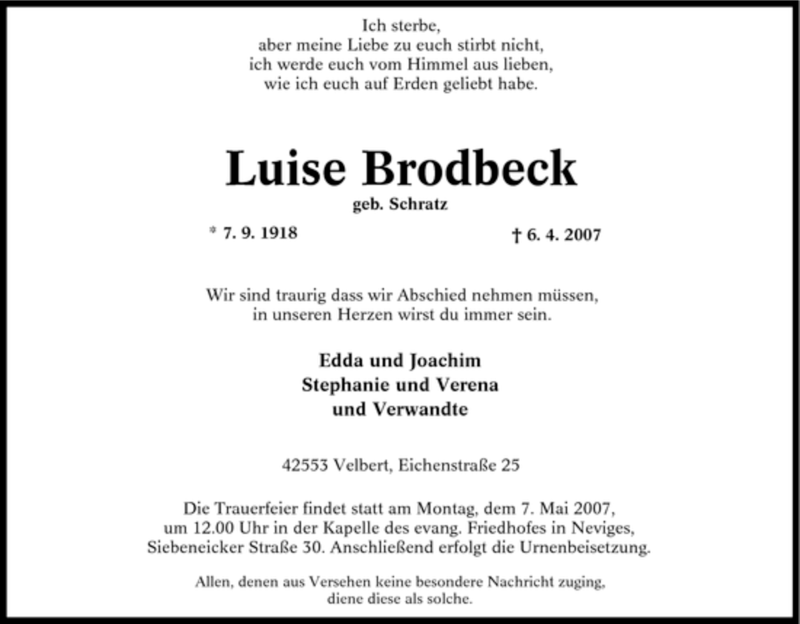 Ich sterbe,
aber meine Liebe zu euch stirbt nicht,
ich werde euch vom Himmel aus lieben,
wie ich euch auf Erden geliebt habe.

Luise Brodbeck
geb. Schratz

* 7. 9. 1918 † 6. 4. 2007

Wir sind traurig dass wir Abschied nehmen müssen,
in unseren Herzen wirst du immer sein.

Edda und Joachim
Stephanie und Verena
und Verwandte

42553 Velbert, Eichenstraße 25

Die Trauerfeier findet statt am Montag, dem 7. Mai 2007, um 12.00 Uhr in der Kapelle des evang. Friedhofes in Neviges, Siebeneicker Straße 30. Anschließend erfolgt die Urnenbeisetzung.

Allen, denen aus Versehen keine besondere Nachricht zuging, diene diese als solche.